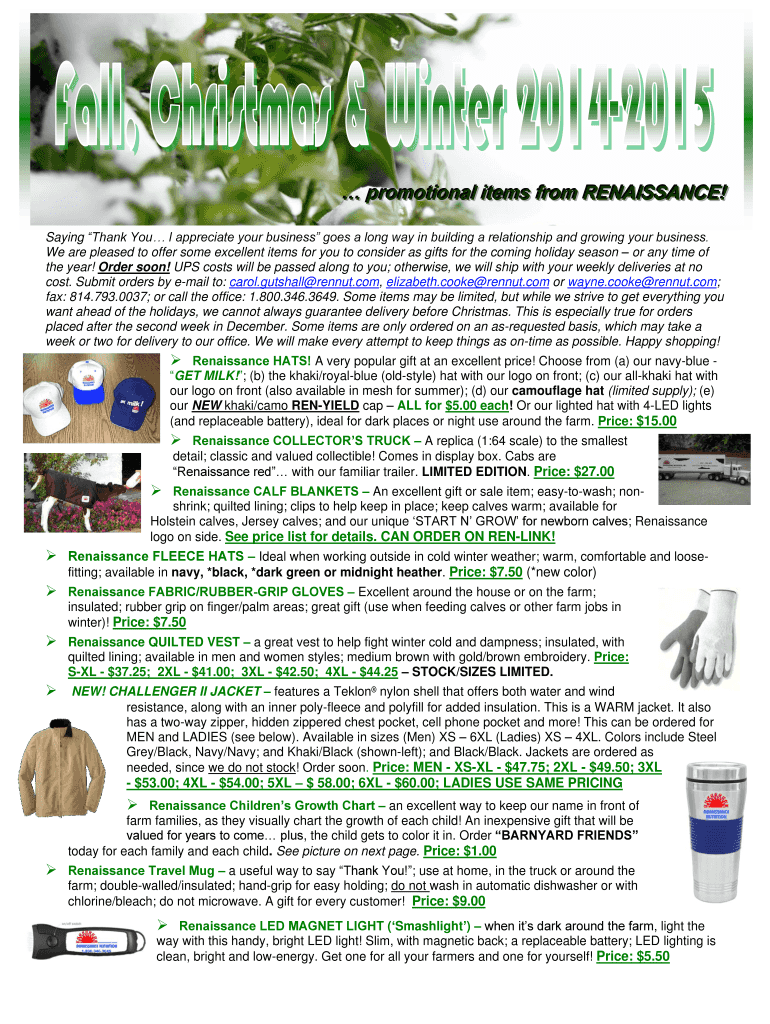 Fall, Christmas & Winter 2014-2015

… promotional items from RENAISSANCE!

Saying "Thank You… I appreciate your business" goes a long way in building a relationship and growing your business. We are pleased to offer some excellent items for you to consider as gifts for the coming holiday season – or any time of the year! Order soon! UPS costs will be passed along to you; otherwise, we will ship with your weekly deliveries at no cost. Submit orders by e-mail to: carol.gutshall@rennut.com, elizabeth.cooke@rennut.com or wayne.cooke@rennut.com; fax: 814.793.0037; or call the office: 1.800.346.3649. Some items may be limited, but while we strive to get everything you want ahead of the holidays, we cannot always guarantee delivery before Christmas. This is especially true for orders placed after the second week in December. Some items are only ordered on an as-requested basis, which may take a week or two for delivery to our office. We will make every attempt to keep things as on-time as possible. Happy shopping!

➢ Renaissance HATS! A very popular gift at an excellent price! Choose from (a) our navy-blue - "GET MILK!"; (b) the khaki/royal-blue (old-style) hat with our logo on front; (c) our all-khaki hat with our logo on front (also available in mesh for summer); (d) our camouflage hat (limited supply); (e) our NEW khaki/camo REN-YIELD cap – ALL for $5.00 each! Or our lighted hat with 4-LED lights (and replaceable battery), ideal for dark places or night use around the farm. Price: $15.00

➢ Renaissance COLLECTOR'S TRUCK – A replica (1:64 scale) to the smallest detail; classic and valued collectible! Comes in display box. Cabs are "Renaissance red"… with our familiar trailer. LIMITED EDITION. Price: $27.00

➢ Renaissance CALF BLANKETS – An excellent gift or sale item; easy-to-wash; non-shrink; quilted lining; clips to help keep in place; keep calves warm; available for Holstein calves, Jersey calves; and our unique 'START N' GROW' for newborn calves; Renaissance logo on side. See price list for details. CAN ORDER ON REN-LINK!

➢ Renaissance FLEECE HATS – Ideal when working outside in cold winter weather; warm, comfortable and loose-fitting; available in navy, *black, *dark green or midnight heather. Price: $7.50 (*new color)

➢ Renaissance FABRIC/RUBBER-GRIP GLOVES – Excellent around the house or on the farm; insulated; rubber grip on finger/palm areas; great gift (use when feeding calves or other farm jobs in winter)! Price: $7.50

➢ Renaissance QUILTED VEST – a great vest to help fight winter cold and dampness; insulated, with quilted lining; available in men and women styles; medium brown with gold/brown embroidery. Price: S-XL - $37.25; 2XL - $41.00; 3XL - $42.50; 4XL - $44.25 – STOCK/SIZES LIMITED.

➢ NEW! CHALLENGER II JACKET – features a Teklon® nylon shell that offers both water and wind resistance, along with an inner poly-fleece and polyfill for added insulation. This is a WARM jacket. It also has a two-way zipper, hidden zippered chest pocket, cell phone pocket and more! This can be ordered for MEN and LADIES (see below). Available in sizes (Men) XS – 6XL (Ladies) XS – 4XL. Colors include Steel Grey/Black, Navy/Navy; and Khaki/Black (shown-left); and Black/Black. Jackets are ordered as needed, since we do not stock! Order soon. Price: MEN - XS-XL - $47.75; 2XL - $49.50; 3XL - $53.00; 4XL - $54.00; 5XL – $ 58.00; 6XL - $60.00; LADIES USE SAME PRICING

➢ Renaissance Children's Growth Chart – an excellent way to keep our name in front of farm families, as they visually chart the growth of each child! An inexpensive gift that will be valued for years to come… plus, the child gets to color it in. Order "BARNYARD FRIENDS" today for each family and each child. See picture on next page. Price: $1.00

➢ Renaissance Travel Mug – a useful way to say "Thank You!"; use at home, in the truck or around the farm; double-walled/insulated; hand-grip for easy holding; do not wash in automatic dishwasher or with chlorine/bleach; do not microwave. A gift for every customer! Price: $9.00

➢ Renaissance LED MAGNET LIGHT ('Smashlight') – when it's dark around the farm, light the way with this handy, bright LED light! Slim, with magnetic back; a replaceable battery; LED lighting is clean, bright and low-energy. Get one for all your farmers and one for yourself! Price: $5.50